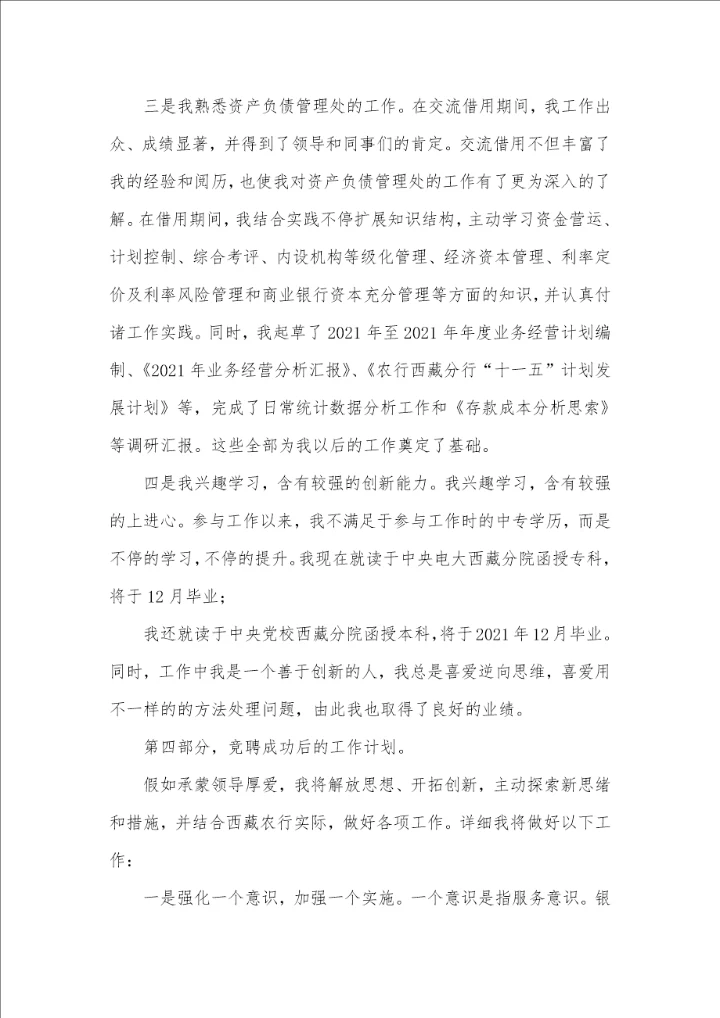 三是我熟悉资产负债管理处的工作。在交流借用期间，我工作出众、成绩显著，并得到了领导和同事们的肯定。交流借用不但丰富了我的经验和阅历，也使我对资产负债管理处的工作有了更为深入的了解。在借用期间，我结合实践不停扩展知识结构，主动学习资金营运、计划控制、综合考评、内设机构等级化管理、经济资本管理、利率定价及利率风险管理和商业银行资本充分管理等方面的知识，并认真付诸工作实践。同时，我起草了2021年至2021年年度业务经营计划编制、《2021年业务经营分析汇报》、《农行西藏分行“十一五”计划发展计划》等，完成了日常统计数据分析工作和《存款成本分析思索》等调研汇报。这些全部为我以后的工作奠定了基础。

四是我兴趣学习，含有较强的创新能力。我兴趣学习，含有较强的上进心。参与工作以来，我不满足于参与工作时的中专学历，而是不停的学习，不停的提升。我现在就读于中央电大西藏分院函授专科，将于12月毕业；

我还就读于中央党校西藏分院函授本科，将于2021年12月毕业。同时，工作中我是一个善于创新的人，我总是喜爱逆向思维，喜爱用不一样的的方法处理问题，由此我也取得了良好的业绩。

第四部分，竞聘成功后的工作计划。

假如承蒙领导厚爱，我将解放思想、开拓创新，主动探索新思绪和措施，并结合西藏农行实际，做好各项工作。详细我将做好以下工作：

一是强化一个意识，加强一个实施。一个意识是指服务意识。银